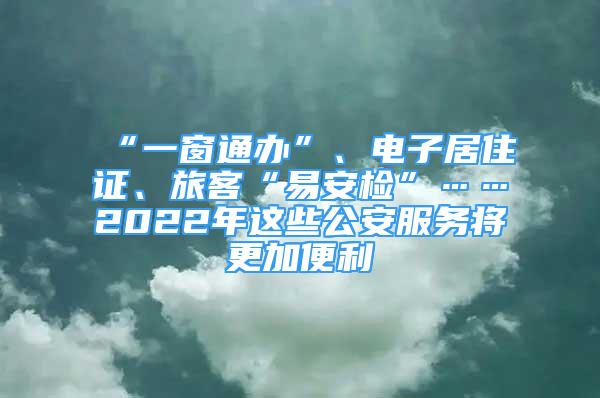 “一窗通办”、电子居住证、旅客“易安检”……2022年这些公安服务将更加便利